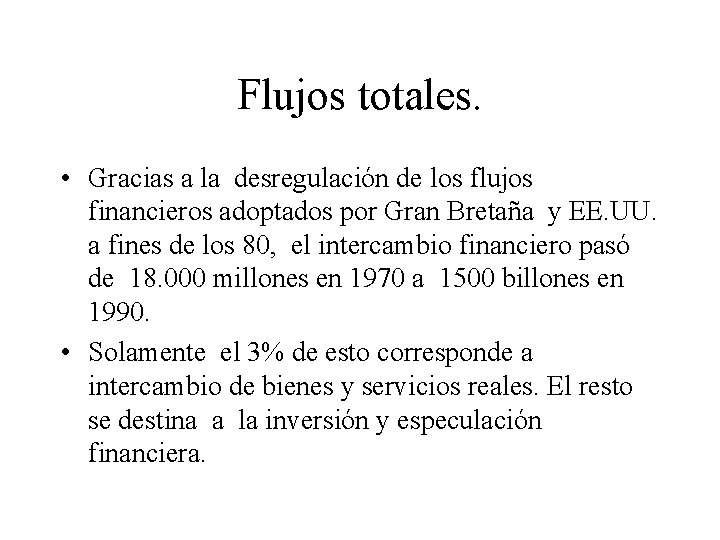 Flujos totales.

• Gracias a la desregulación de los flujos financieros adoptados por Gran Bretaña y EE.UU. a fines de los 80, el intercambio financiero pasó de 18.000 millones en 1970 a 1500 billones en 1990.

• Solamente el 3% de esto corresponde a intercambio de bienes y servicios reales. El resto se destina a la inversión y especulación financiera.